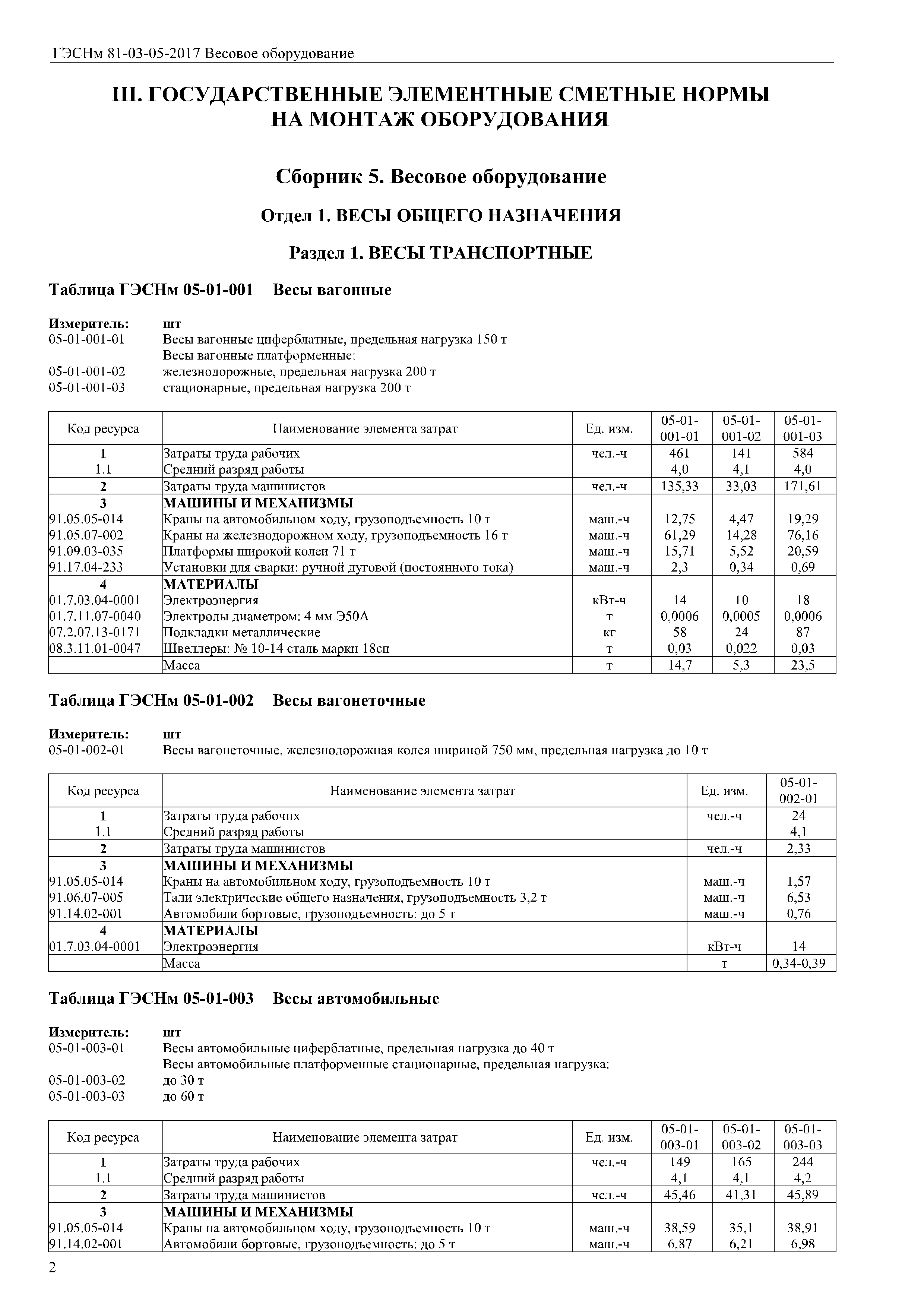 ГЭСНм 81-03-05-2017 Весовое оборудование

III. ГОСУДАРСТВЕННЫЕ ЭЛЕМЕНТНЫЕ СМЕТНЫЕ НОРМЫ НА МОНТАЖ ОБОРУДОВАНИЯ

Сборник 5. Весовое оборудование

Отдел 1. ВЕСЫ ОБЩЕГО НАЗНАЧЕНИЯ

Раздел 1. ВЕСЫ ТРАНСПОРТНЫЕ

Таблица ГЭСНм 05-01-001 Весы вагонные

Измеритель: шт
05-01-001-01 Весы вагонные циферблатные, предельная нагрузка 150 т
Весы вагонные платформенные:
05-01-001-02 железнодорожные, предельная нагрузка 200 т
05-01-001-03 стационарные, предельная нагрузка 200 т

| Код ресурса | Наименование элемента затрат | Ед. изм. | 05-01-001-01 | 05-01-001-02 | 05-01-001-03 |
|---|---|---|---|---|---|
| 1 | Затраты труда рабочих | чел.-ч | 461 | 141 | 584 |
| 1.1 | Средний разряд работы | | 4,0 | 4,1 | 4,0 |
| 2 | Затраты труда машинистов | чел.-ч | 135,33 | 33,03 | 171,61 |
| 3 | МАШИНЫ И МЕХАНИЗМЫ | | | | |
| 91.05.05-014 | Краны на автомобильном ходу, грузоподъемность 10 т | маш.-ч | 12,75 | 4,47 | 19,29 |
| 91.05.07-002 | Краны на железнодорожном ходу, грузоподъемность 16 т | маш.-ч | 61,29 | 14,28 | 76,16 |
| 91.09.03-035 | Платформы широкой колеи 71 т | маш.-ч | 15,71 | 5,52 | 20,59 |
| 91.17.04-233 | Установки для сварки: ручной дуговой (постоянного тока) | маш.-ч | 2,3 | 0,34 | 0,69 |
| 4 | МАТЕРИАЛЫ | | | | |
| 01.7.03.04-0001 | Электроэнергия | кВт-ч | 14 | 10 | 18 |
| 01.7.11.07-0040 | Электроды диаметром: 4 мм Э50А | т | 0,0006 | 0,0005 | 0,0006 |
| 07.2.07.13-0171 | Подкладки металлические | кг | 58 | 24 | 87 |
| 08.3.11.01-0047 | Швеллеры: № 10-14 сталь марки 18сп | т | 0,03 | 0,022 | 0,03 |
| | Масса | т | 14,7 | 5,3 | 23,5 |

Таблица ГЭСНм 05-01-002 Весы вагонеточные

Измеритель: шт
05-01-002-01 Весы вагонеточные, железнодорожная колея шириной 750 мм, предельная нагрузка до 10 т

| Код ресурса | Наименование элемента затрат | Ед. изм. | 05-01-002-01 |
|---|---|---|---|
| 1 | Затраты труда рабочих | чел.-ч | 24 |
| 1.1 | Средний разряд работы | | 4,1 |
| 2 | Затраты труда машинистов | чел.-ч | 2,33 |
| 3 | МАШИНЫ И МЕХАНИЗМЫ | | |
| 91.05.05-014 | Краны на автомобильном ходу, грузоподъемность 10 т | маш.-ч | 1,57 |
| 91.06.07-005 | Тали электрические общего назначения, грузоподъемность 3,2 т | маш.-ч | 6,53 |
| 91.14.02-001 | Автомобили бортовые, грузоподъемность: до 5 т | маш.-ч | 0,76 |
| 4 | МАТЕРИАЛЫ | | |
| 01.7.03.04-0001 | Электроэнергия | кВт-ч | 14 |
| | Масса | т | 0,34-0,39 |

Таблица ГЭСНм 05-01-003 Весы автомобильные

Измеритель: шт
05-01-003-01 Весы автомобильные циферблатные, предельная нагрузка до 40 т
Весы автомобильные платформенные стационарные, предельная нагрузка:
05-01-003-02 до 30 т
05-01-003-03 до 60 т

| Код ресурса | Наименование элемента затрат | Ед. изм. | 05-01-003-01 | 05-01-003-02 | 05-01-003-03 |
|---|---|---|---|---|---|
| 1 | Затраты труда рабочих | чел.-ч | 149 | 165 | 244 |
| 1.1 | Средний разряд работы | | 4,1 | 4,1 | 4,2 |
| 2 | Затраты труда машинистов | чел.-ч | 45,46 | 41,31 | 45,89 |
| 3 | МАШИНЫ И МЕХАНИЗМЫ | | | | |
| 91.05.05-014 | Краны на автомобильном ходу, грузоподъемность 10 т | маш.-ч | 38,59 | 35,1 | 38,91 |
| 91.14.02-001 | Автомобили бортовые, грузоподъемность: до 5 т | маш.-ч | 6,87 | 6,21 | 6,98 |

2